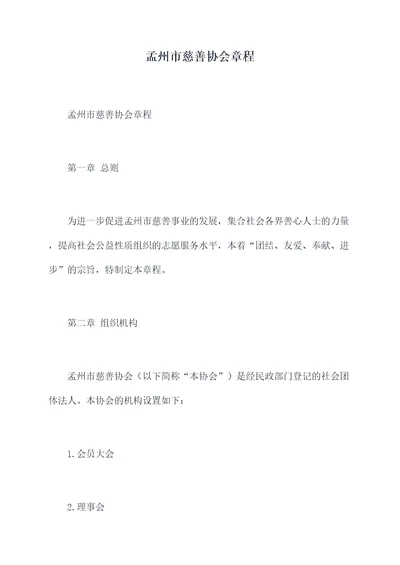 孟州市慈善协会章程

孟州市慈善协会章程

第一章 总则

为进一步促进孟州市慈善事业的发展，集合社会各界善心人士的力量，提高社会公益性质组织的志愿服务水平，本着“团结、友爱、奉献、进步”的宗旨，特制定本章程。

第二章 组织机构

孟州市慈善协会（以下简称“本协会”）是经民政部门登记的社会团体法人。本协会的机构设置如下：

1.会员大会

2.理事会